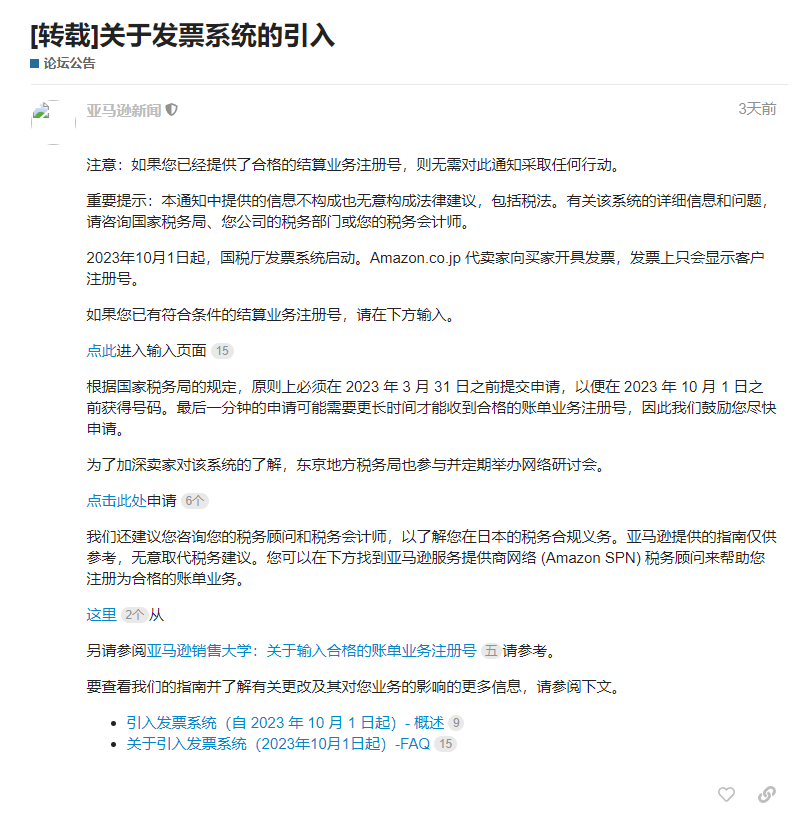 [转载]关于发票系统的引入
论坛公告

亚马逊新闻
3天前

注意：如果您已经提供了合格的结算业务注册号，则无需对此通知采取任何行动。

重要提示：本通知中提供的信息不构成也无意构成法律建议，包括税法。有关该系统的详细信息和问题，请咨询国家税务局、您公司的税务部门或您的税务会计师。

2023年10月1日起，国税厅发票系统启动。Amazon.co.jp 代卖家向买家开具发票，发票上只会显示客户注册号。

如果您已有符合条件的结算业务注册号，请在下方输入。

点此进入输入页面 15

根据国家税务局的规定，原则上必须在 2023 年 3 月 31 日之前提交申请，以便在 2023 年 10 月 1 日之前获得号码。最后一分钟的申请可能需要更长时间才能收到合格的账单业务注册号，因此我们鼓励您尽快申请。

为了加深卖家对该系统的了解，东京地方税务局也参与并定期举办网络研讨会。

点击此处申请 6个

我们还建议您咨询您的税务顾问和税务会计师，以了解您在日本的税务合规义务。亚马逊提供的指南仅供参考，无意取代税务建议。您可以在下方找到亚马逊服务提供商网络 (Amazon SPN) 税务顾问来帮助您注册为合格的账单业务。

这里 2个 从

另请参阅亚马逊销售大学：关于输入合格的账单业务注册号 五 请参考。

要查看我们的指南并了解有关更改及其对您业务的影响的更多信息，请参阅下文。

• 引入发票系统（自 2023 年 10 月 1 日起）- 概述 9
• 关于引入发票系统（2023年10月1日起）-FAQ 15